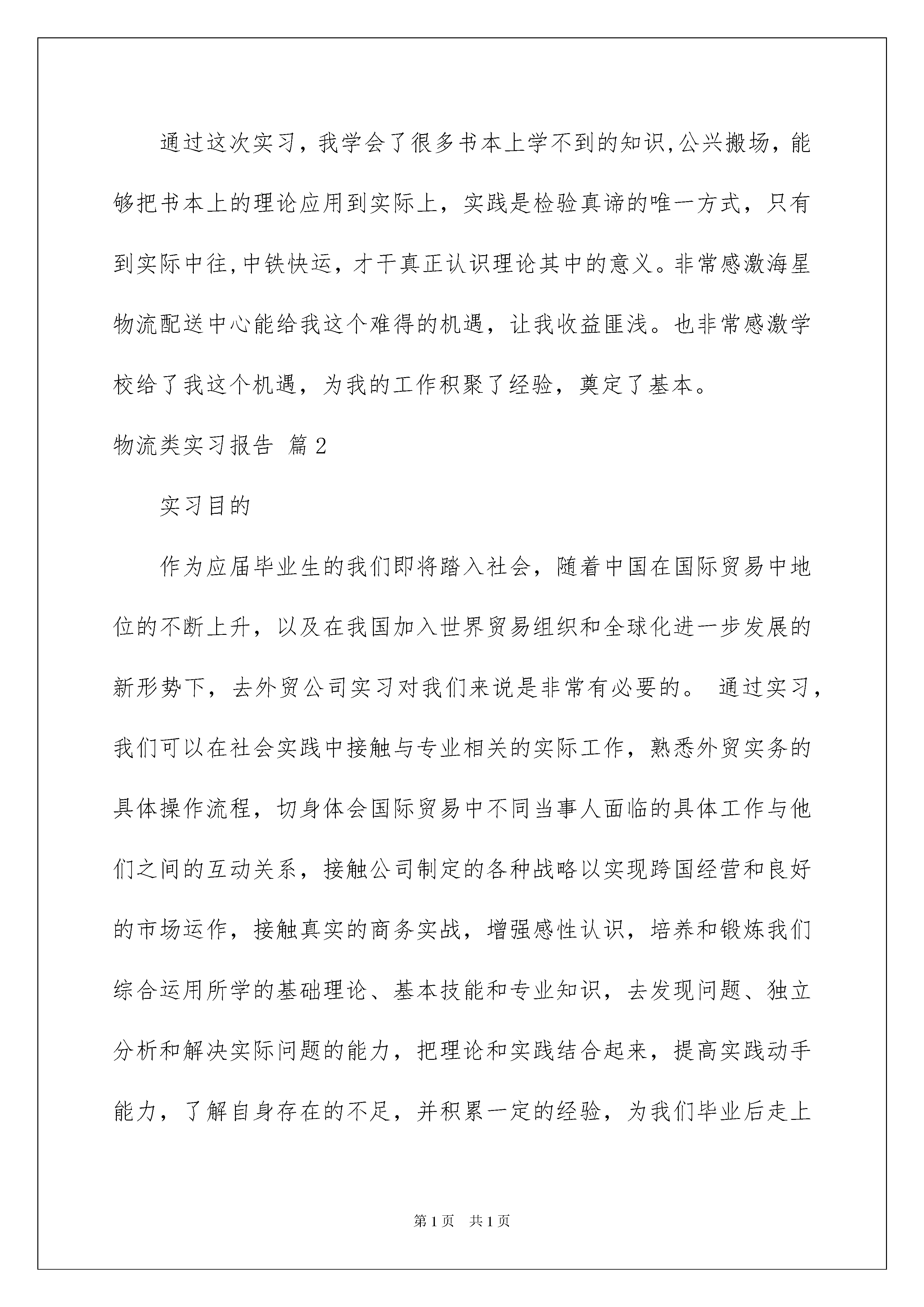 通过这次实习，我学会了很多书本上学不到的知识,公兴搬场，能够把书本上的理论应用到实际上，实践是检验真谛的唯一方式，只有到实际中往,中铁快运，才干真正认识理论其中的意义。非常感激海星物流配送中心能给我这个难得的机遇，让我收益匪浅。也非常感激学校给了我这个机遇，为我的工作积聚了经验，奠定了基本。

物流类实习报告 篇2

实习目的

作为应届毕业生的我们即将踏入社会，随着中国在国际贸易中地位的不断上升，以及在我国加入世界贸易组织和全球化进一步发展的新形势下，去外贸公司实习对我们来说是非常有必要的。 通过实习，我们可以在社会实践中接触与专业相关的实际工作，熟悉外贸实务的具体操作流程，切身体会国际贸易中不同当事人面临的具体工作与他们之间的互动关系，接触公司制定的各种战略以实现跨国经营和良好的市场运作，接触真实的商务实战，增强感性认识，培养和锻炼我们综合运用所学的基础理论、基本技能和专业知识，去发现问题、独立分析和解决实际问题的能力，把理论和实践结合起来，提高实践动手能力，了解自身存在的不足，并积累一定的经验，为我们毕业后走上

第1页 共1页